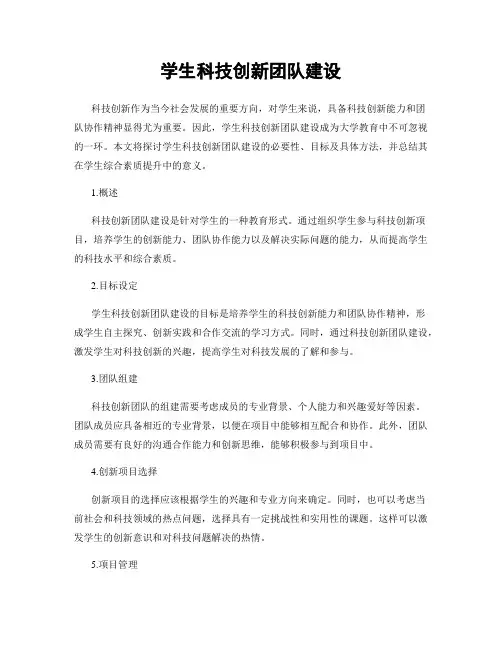 学生科技创新团队建设

科技创新作为当今社会发展的重要方向，对学生来说，具备科技创新能力和团队协作精神显得尤为重要。因此，学生科技创新团队建设成为大学教育中不可忽视的一环。本文将探讨学生科技创新团队建设的必要性、目标及具体方法，并总结其在学生综合素质提升中的意义。

1.概述

科技创新团队建设是针对学生的一种教育形式。通过组织学生参与科技创新项目，培养学生的创新能力、团队协作能力以及解决实际问题的能力，从而提高学生的科技水平和综合素质。

2.目标设定

学生科技创新团队建设的目标是培养学生的科技创新能力和团队协作精神，形成学生自主探究、创新实践和合作交流的学习方式。同时，通过科技创新团队建设，激发学生对科技创新的兴趣，提高学生对科技发展的了解和参与。

3.团队组建

科技创新团队的组建需要考虑成员的专业背景、个人能力和兴趣爱好等因素。团队成员应具备相近的专业背景，以便在项目中能够相互配合和协作。此外，团队成员需要有良好的沟通合作能力和创新思维，能够积极参与到项目中。

4.创新项目选择

创新项目的选择应该根据学生的兴趣和专业方向来确定。同时，也可以考虑当前社会和科技领域的热点问题，选择具有一定挑战性和实用性的课题。这样可以激发学生的创新意识和对科技问题解决的热情。

5.项目管理